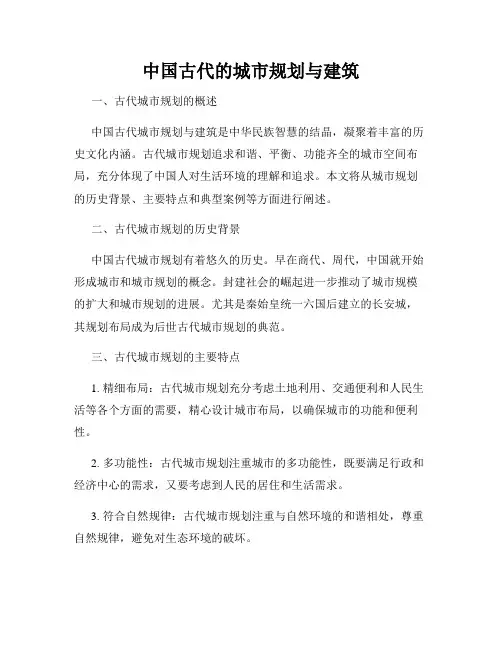 中国古代的城市规划与建筑

一、古代城市规划的概述

中国古代城市规划与建筑是中华民族智慧的结晶，凝聚着丰富的历史文化内涵。古代城市规划追求和谐、平衡、功能齐全的城市空间布局，充分体现了中国人对生活环境的理解和追求。本文将从城市规划的历史背景、主要特点和典型案例等方面进行阐述。

二、古代城市规划的历史背景

中国古代城市规划有着悠久的历史。早在商代、周代，中国就开始形成城市和城市规划的概念。封建社会的崛起进一步推动了城市规模的扩大和城市规划的进展。尤其是秦始皇统一六国后建立的长安城，其规划布局成为后世古代城市规划的典范。

三、古代城市规划的主要特点

1. 精细布局：古代城市规划充分考虑土地利用、交通便利和人民生活等各个方面的需要，精心设计城市布局，以确保城市的功能和便利性。

2. 多功能性：古代城市规划注重城市的多功能性，既要满足行政和经济中心的需求，又要考虑到人民的居住和生活需求。

3. 符合自然规律：古代城市规划注重与自然环境的和谐相处，尊重自然规律，避免对生态环境的破坏。